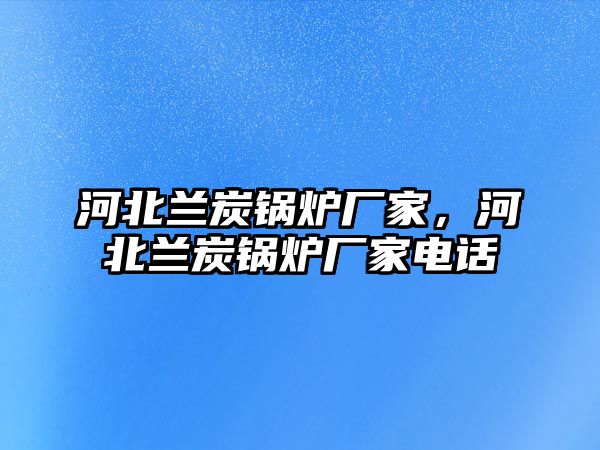 河北兰炭锅炉厂家，河北兰炭锅炉厂家电话